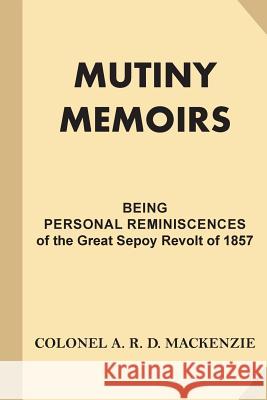 MUTINY MEMOIRS

BEING
PERSONAL REMINISCENCES
of the Great Sepoy Revolt of 1857

COLONEL A. R. D. MACKENZIE

Kraina Książek